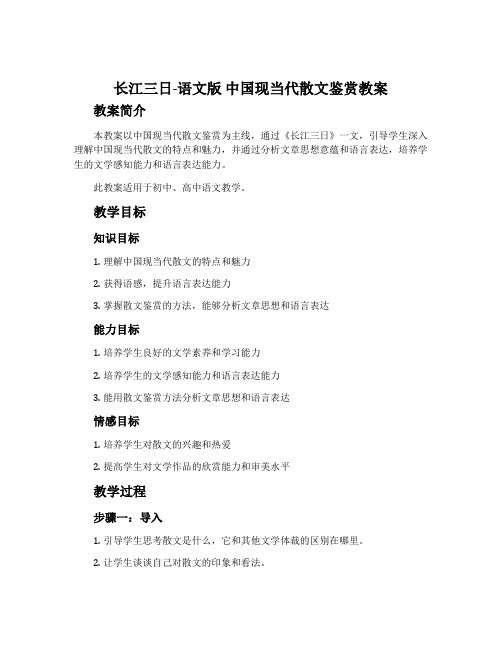 长江三日-语文版 中国现当代散文鉴赏教案

教案简介

本教案以中国现当代散文鉴赏为主线，通过《长江三日》一文，引导学生深入理解中国现当代散文的特点和魅力，并通过分析文章思想意蕴和语言表达，培养学生的文学感知能力和语言表达能力。

此教案适用于初中、高中语文教学。

教学目标

知识目标

1. 理解中国现当代散文的特点和魅力

2. 获得语感，提升语言表达能力

3. 掌握散文鉴赏的方法，能够分析文章思想和语言表达

能力目标

1. 培养学生良好的文学素养和学习能力

2. 培养学生的文学感知能力和语言表达能力

3. 能用散文鉴赏方法分析文章思想和语言表达

情感目标

1. 培养学生对散文的兴趣和热爱

2. 提高学生对文学作品的欣赏能力和审美水平

教学过程

步骤一：导入

1. 引导学生思考散文是什么，它和其他文学体裁的区别在哪里。

2. 让学生谈谈自己对散文的印象和看法。